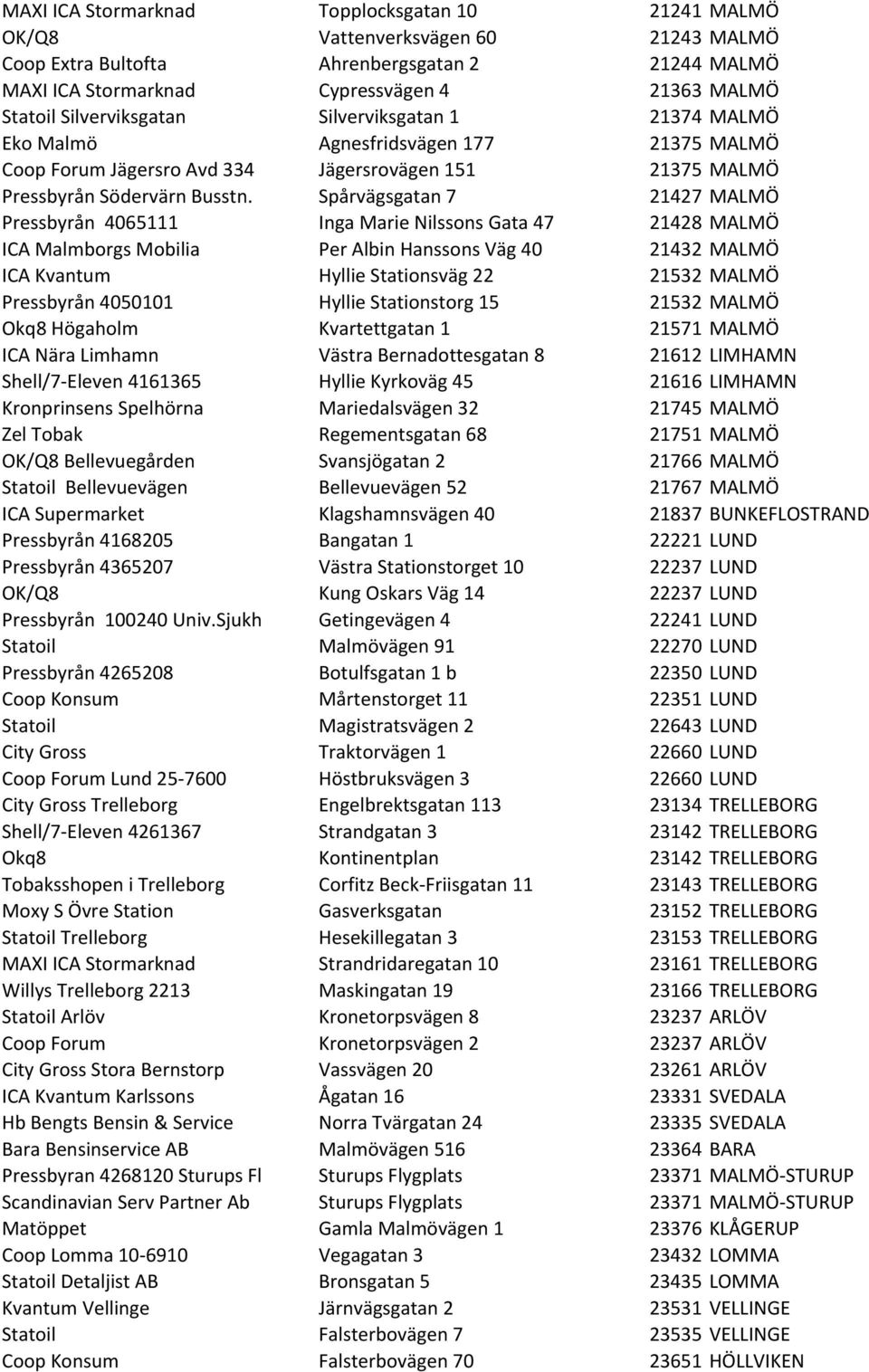 | | | |
|---|---|---|
| MAXI ICA Stormarknad | Topplocksgatan 10 | 21241 MALMÖ |
| OK/Q8 | Vattenverksvägen 60 | 21243 MALMÖ |
| Coop Extra Bultofta | Ahrenbergsgatan 2 | 21244 MALMÖ |
| MAXI ICA Stormarknad | Cypressvägen 4 | 21363 MALMÖ |
| Statoil Silverviksgatan | Silverviksgatan 1 | 21374 MALMÖ |
| Eko Malmö | Agnesfridsvägen 177 | 21375 MALMÖ |
| Coop Forum Jägersro Avd 334 | Jägersrovägen 151 | 21375 MALMÖ |
| Pressbyrån Södervärn Busstn. | Spårvägsgatan 7 | 21427 MALMÖ |
| Pressbyrån 4065111 | Inga Marie Nilssons Gata 47 | 21428 MALMÖ |
| ICA Malmborgs Mobilia | Per Albin Hanssons Väg 40 | 21432 MALMÖ |
| ICA Kvantum | Hyllie Stationsväg 22 | 21532 MALMÖ |
| Pressbyrån 4050101 | Hyllie Stationstorg 15 | 21532 MALMÖ |
| Okq8 Högaholm | Kvartettgatan 1 | 21571 MALMÖ |
| ICA Nära Limhamn | Västra Bernadottesgatan 8 | 21612 LIMHAMN |
| Shell/7-Eleven 4161365 | Hyllie Kyrkoväg 45 | 21616 LIMHAMN |
| Kronprinsens Spelhörna | Mariedalsvägen 32 | 21745 MALMÖ |
| Zel Tobak | Regementsgatan 68 | 21751 MALMÖ |
| OK/Q8 Bellevuegården | Svansjögatan 2 | 21766 MALMÖ |
| Statoil Bellevuevägen | Bellevuevägen 52 | 21767 MALMÖ |
| ICA Supermarket | Klagshamnsvägen 40 | 21837 BUNKEFLOSTRAND |
| Pressbyrån 4168205 | Bangatan 1 | 22221 LUND |
| Pressbyrån 4365207 | Västra Stationstorget 10 | 22237 LUND |
| OK/Q8 | Kung Oskars Väg 14 | 22237 LUND |
| Pressbyrån 100240 Univ.Sjukh | Getingevägen 4 | 22241 LUND |
| Statoil | Malmövägen 91 | 22270 LUND |
| Pressbyrån 4265208 | Botulfsgatan 1 b | 22350 LUND |
| Coop Konsum | Mårtenstorget 11 | 22351 LUND |
| Statoil | Magistratsvägen 2 | 22643 LUND |
| City Gross | Traktorvägen 1 | 22660 LUND |
| Coop Forum Lund 25-7600 | Höstbruksvägen 3 | 22660 LUND |
| City Gross Trelleborg | Engelbrektsgatan 113 | 23134 TRELLEBORG |
| Shell/7-Eleven 4261367 | Strandgatan 3 | 23142 TRELLEBORG |
| Okq8 | Kontinentplan | 23142 TRELLEBORG |
| Tobaksshopen i Trelleborg | Corfitz Beck-Friisgatan 11 | 23143 TRELLEBORG |
| Moxy S Övre Station | Gasverksgatan | 23152 TRELLEBORG |
| Statoil Trelleborg | Hesekillegatan 3 | 23153 TRELLEBORG |
| MAXI ICA Stormarknad | Strandridaregatan 10 | 23161 TRELLEBORG |
| Willys Trelleborg 2213 | Maskingatan 19 | 23166 TRELLEBORG |
| Statoil Arlöv | Kronetorpsvägen 8 | 23237 ARLÖV |
| Coop Forum | Kronetorpsvägen 2 | 23237 ARLÖV |
| City Gross Stora Bernstorp | Vassvägen 20 | 23261 ARLÖV |
| ICA Kvantum Karlssons | Ågatan 16 | 23331 SVEDALA |
| Hb Bengts Bensin & Service | Norra Tvärgatan 24 | 23335 SVEDALA |
| Bara Bensinservice AB | Malmövägen 516 | 23364 BARA |
| Pressbyran 4268120 Sturups Fl | Sturups Flygplats | 23371 MALMÖ-STURUP |
| Scandinavian Serv Partner Ab | Sturups Flygplats | 23371 MALMÖ-STURUP |
| Matöppet | Gamla Malmövägen 1 | 23376 KLÅGERUP |
| Coop Lomma 10-6910 | Vegagatan 3 | 23432 LOMMA |
| Statoil Detaljist AB | Bronsgatan 5 | 23435 LOMMA |
| Kvantum Vellinge | Järnvägsgatan 2 | 23531 VELLINGE |
| Statoil | Falsterbovägen 7 | 23535 VELLINGE |
| Coop Konsum | Falsterbovägen 70 | 23651 HÖLLVIKEN |